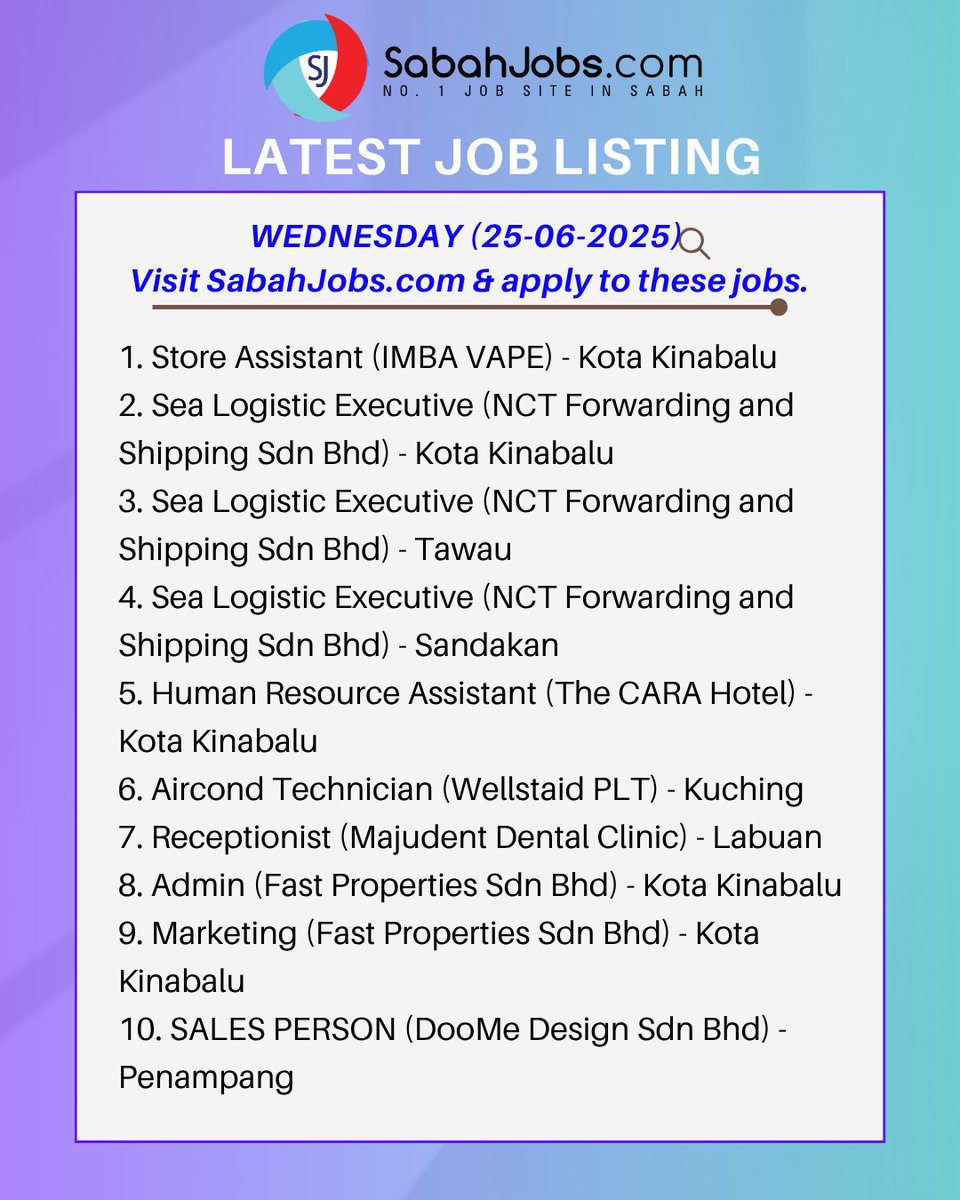 SJ SabahJobs.com
NO. 1 JOB SITE IN SABAH

LATEST JOB LISTING

WEDNESDAY (25-06-2025)
Visit SabahJobs.com & apply to these jobs.

1. Store Assistant (IMBA VAPE) - Kota Kinabalu
2. Sea Logistic Executive (NCT Forwarding and Shipping Sdn Bhd) - Kota Kinabalu
3. Sea Logistic Executive (NCT Forwarding and Shipping Sdn Bhd) - Tawau
4. Sea Logistic Executive (NCT Forwarding and Shipping Sdn Bhd) - Sandakan
5. Human Resource Assistant (The CARA Hotel) - Kota Kinabalu
6. Aircond Technician (Wellstaid PLT) - Kuching
7. Receptionist (Majudent Dental Clinic) - Labuan
8. Admin (Fast Properties Sdn Bhd) - Kota Kinabalu
9. Marketing (Fast Properties Sdn Bhd) - Kota Kinabalu
10. SALES PERSON (DooMe Design Sdn Bhd) - Penampang